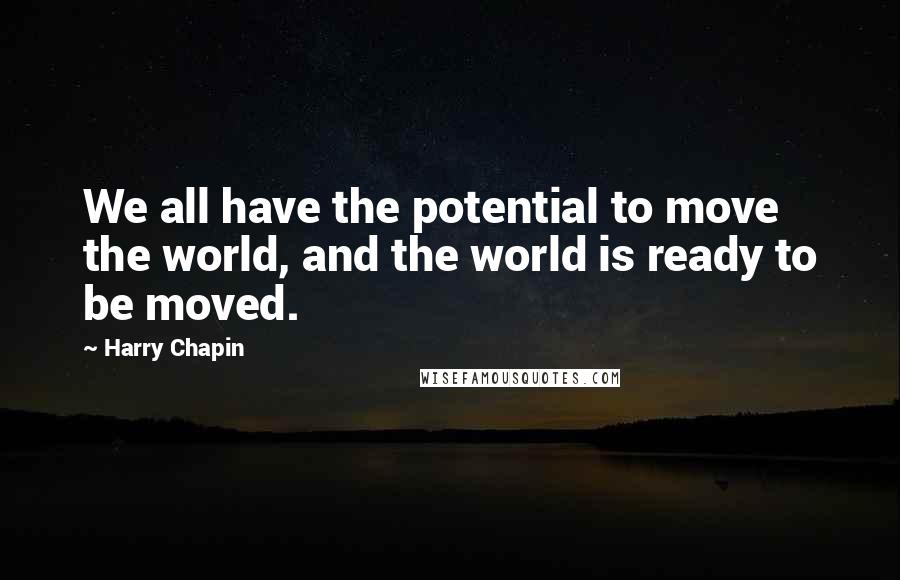 We all have the potential to move the world, and the world is ready to be moved.

~ Harry Chapin

WISEFAMOUSQUOTES.COM